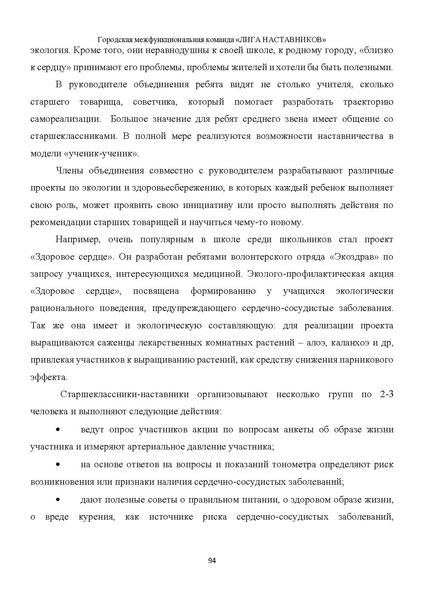 Городская межфункциональная команда «ЛИГА НАСТАВНИКОВ»

экология. Кроме того, они неравнодушны к своей школе, к родному городу, «близко к сердцу» принимают его проблемы, проблемы жителей и хотели бы быть полезными.

В руководителе объединения ребята видят не столько учителя, сколько старшего товарища, советчика, который помогает разработать траекторию самореализации. Большое значение для ребят среднего звена имеет общение со старшеклассниками. В полной мере реализуются возможности наставничества в модели «ученик-ученик».

Члены объединения совместно с руководителем разрабатывают различные проекты по экологии и здоровьесбережению, в которых каждый ребенок выполняет свою роль, может проявить свою инициативу или просто выполнять действия по рекомендации старших товарищей и научиться чему-то новому.

Например, очень популярным в школе среди школьников стал проект «Здоровое сердце». Он разработан ребятами волонтерского отряда «Экоздрав» по запросу учащихся, интересующихся медициной. Эколого-профилактическая акция «Здоровое сердце», посвящена формированию у учащихся экологически рационального поведения, предупреждающего сердечно-сосудистые заболевания. Так же она имеет и экологическую составляющую: для реализации проекта выращиваются саженцы лекарственных комнатных растений – алоэ, каланхоэ и др, привлекая участников к выращиванию растений, как средству снижения парникового эффекта.

Старшеклассники-наставники организовывают несколько групп по 2-3 человека и выполняют следующие действия:

• ведут опрос участников акции по вопросам анкеты об образе жизни участника и измеряют артериальное давление участника;

• на основе ответов на вопросы и показаний тонометра определяют риск возникновения или признаки наличия сердечно-сосудистых заболеваний;

• дают полезные советы о правильном питании, о здоровом образе жизни, о вреде курения, как источнике риска сердечно-сосудистых заболеваний,

94